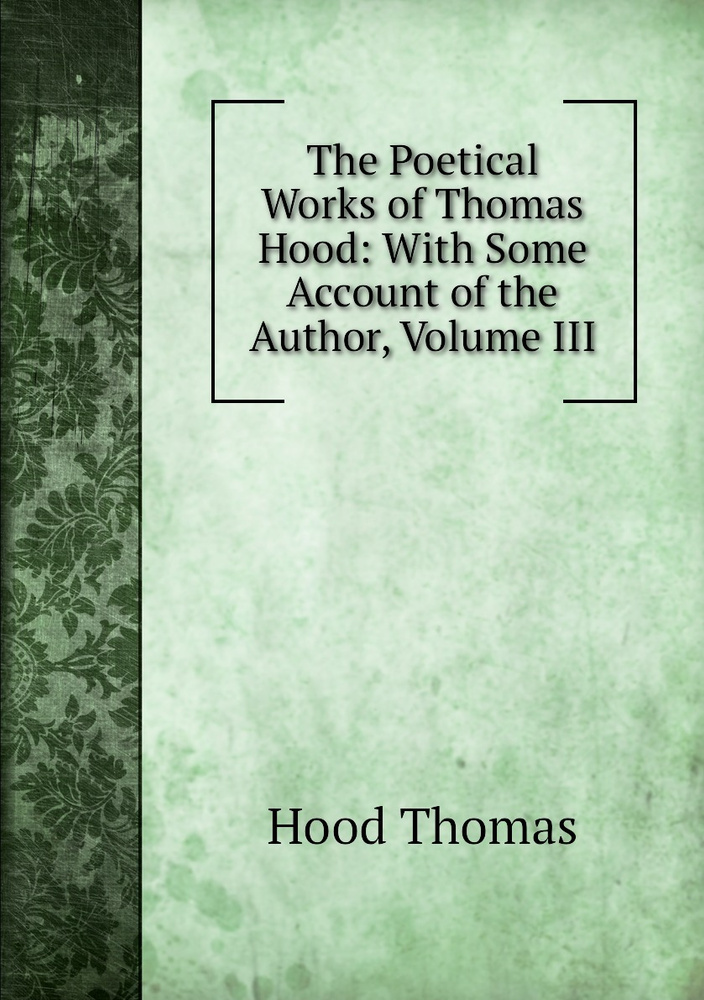 The Poetical Works of Thomas Hood: With Some Account of the Author, Volume III

Hood Thomas